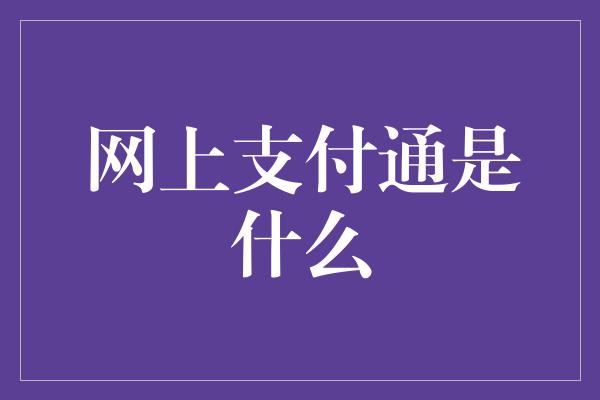 网上支付通是什么